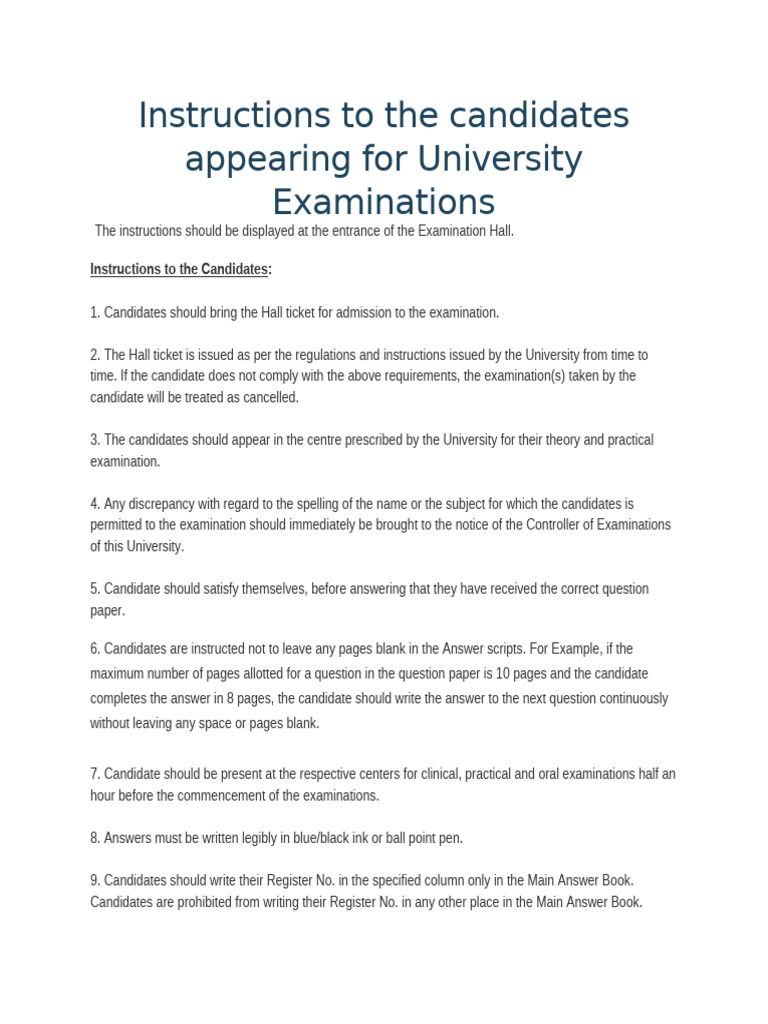 Instructions to the candidates appearing for University Examinations

The instructions should be displayed at the entrance of the Examination Hall.

Instructions to the Candidates:

1. Candidates should bring the Hall ticket for admission to the examination.

2. The Hall ticket is issued as per the regulations and instructions issued by the University from time to time. If the candidate does not comply with the above requirements, the examination(s) taken by the candidate will be treated as cancelled.

3. The candidates should appear in the centre prescribed by the University for their theory and practical examination.

4. Any discrepancy with regard to the spelling of the name or the subject for which the candidates is permitted to the examination should immediately be brought to the notice of the Controller of Examinations of this University.

5. Candidate should satisfy themselves, before answering that they have received the correct question paper.

6. Candidates are instructed not to leave any pages blank in the Answer scripts. For Example, if the maximum number of pages allotted for a question in the question paper is 10 pages and the candidate completes the answer in 8 pages, the candidate should write the answer to the next question continuously without leaving any space or pages blank.

7. Candidate should be present at the respective centers for clinical, practical and oral examinations half an hour before the commencement of the examinations.

8. Answers must be written legibly in blue/black ink or ball point pen.

9. Candidates should write their Register No. in the specified column only in the Main Answer Book. Candidates are prohibited from writing their Register No. in any other place in the Main Answer Book.